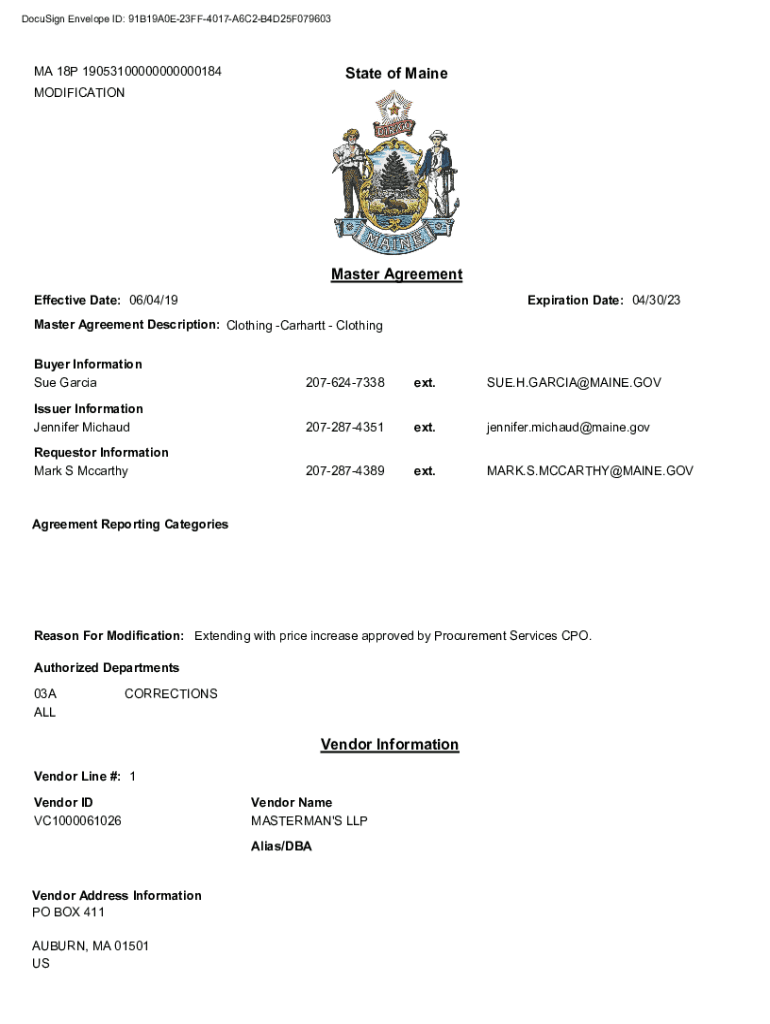 DocuSign Envelope ID: 91B19A0E-23FF-4017-A6C2-B4D25F079603

MA 18P 19053100000000000184
MODIFICATION

State of Maine

DIRIGO

MAINE

Master Agreement

Effective Date: 06/04/19

Expiration Date: 04/30/23

Master Agreement Description: Clothing -Carhartt - Clothing

Buyer Information
Sue Garcia 207-624-7338 ext. SUE.H.GARCIA@MAINE.GOV

Issuer Information
Jennifer Michaud 207-287-4351 ext. jennifer.michaud@maine.gov

Requestor Information
Mark S Mccarthy 207-287-4389 ext. MARK.S.MCCARTHY@MAINE.GOV

Agreement Reporting Categories

Reason For Modification: Extending with price increase approved by Procurement Services CPO.

Authorized Departments

03A CORRECTIONS
ALL

Vendor Information

Vendor Line #: 1

Vendor ID
VC1000061026

Vendor Name
MASTERMAN'S LLP

Alias/DBA

Vendor Address Information
PO BOX 411

AUBURN, MA 01501
US